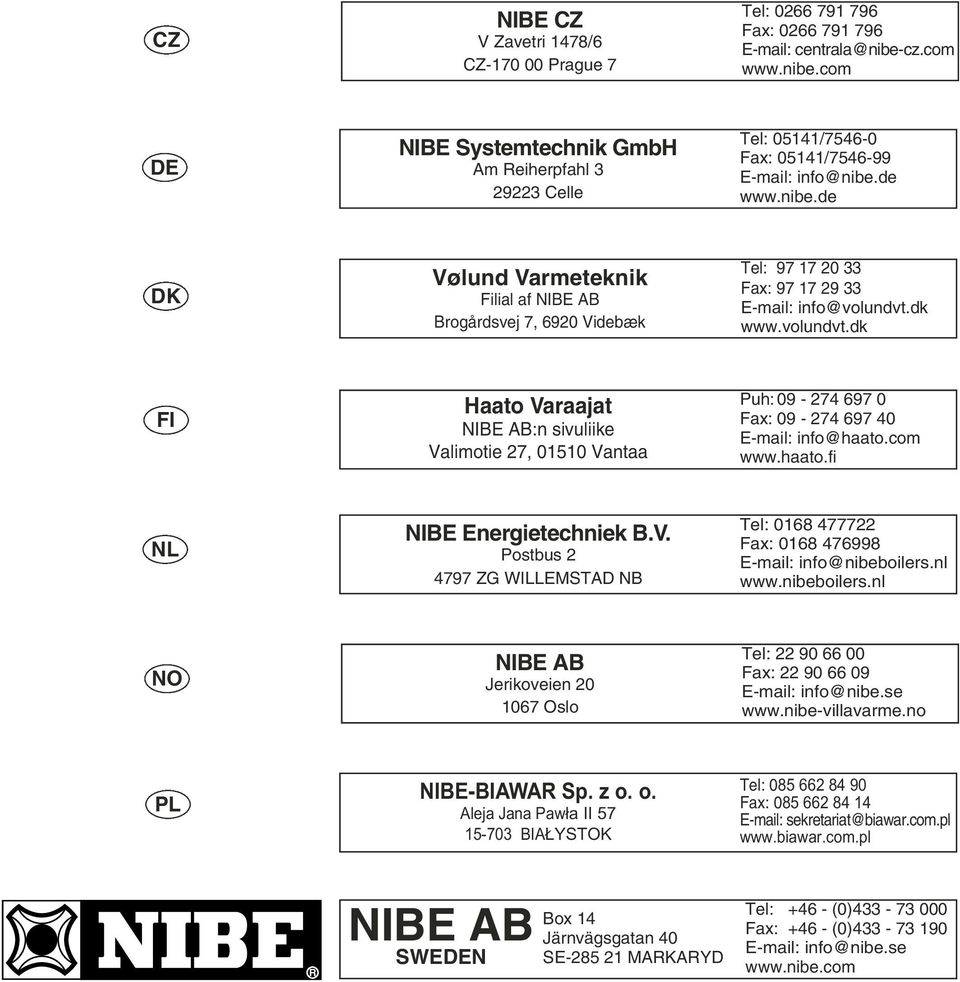 CZ

NIBE CZ
V Zavetri 1478/6
CZ-170 00 Prague 7

Tel: 0266 791 796
Fax: 0266 791 796
E-mail: centrala@nibe-cz.com
www.nibe.com

DE

NIBE Systemtechnik GmbH
Am Reiherpfahl 3
29223 Celle

Tel: 05141/7546-0
Fax: 05141/7546-99
E-mail: info@nibe.de
www.nibe.de

DK

Vølund Varmeteknik
Filial af NIBE AB
Brogårdsvej 7, 6920 Videbæk

Tel: 97 17 20 33
Fax: 97 17 29 33
E-mail: info@volundvt.dk
www.volundvt.dk

FI

Haato Varaajat
NIBE AB:n sivuliike
Valimotie 27, 01510 Vantaa

Puh: 09 - 274 697 0
Fax: 09 - 274 697 40
E-mail: info@haato.com
www.haato.fi

NL

NIBE Energietechniek B.V.
Postbus 2
4797 ZG WILLEMSTAD NB

Tel: 0168 477722
Fax: 0168 476998
E-mail: info@nibeboilers.nl
www.nibeboilers.nl

NO

NIBE AB
Jerikoveien 20
1067 Oslo

Tel: 22 90 66 00
Fax: 22 90 66 09
E-mail: info@nibe.se
www.nibe-villavarme.no

PL

NIBE-BIAWAR Sp. z o. o.
Aleja Jana Pawła II 57
15-703 BIAŁYSTOK

Tel: 085 662 84 90
Fax: 085 662 84 14
E-mail: sekretariat@biawar.com.pl
www.biawar.com.pl

NIBE®

NIBE AB
SWEDEN

Box 14
Järnvägsgatan 40
SE-285 21 MARKARYD

Tel: +46 - (0)433 - 73 000
Fax: +46 - (0)433 - 73 190
E-mail: info@nibe.se
www.nibe.com